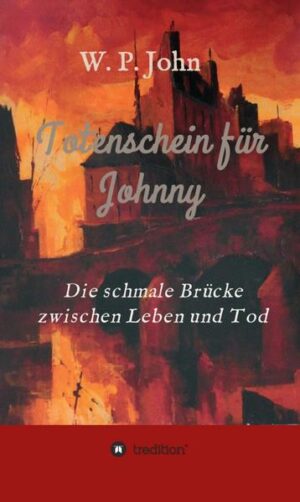 W. P. John

Totenschein für Johnny

Die schmale Brücke zwischen Leben und Tod

tredition